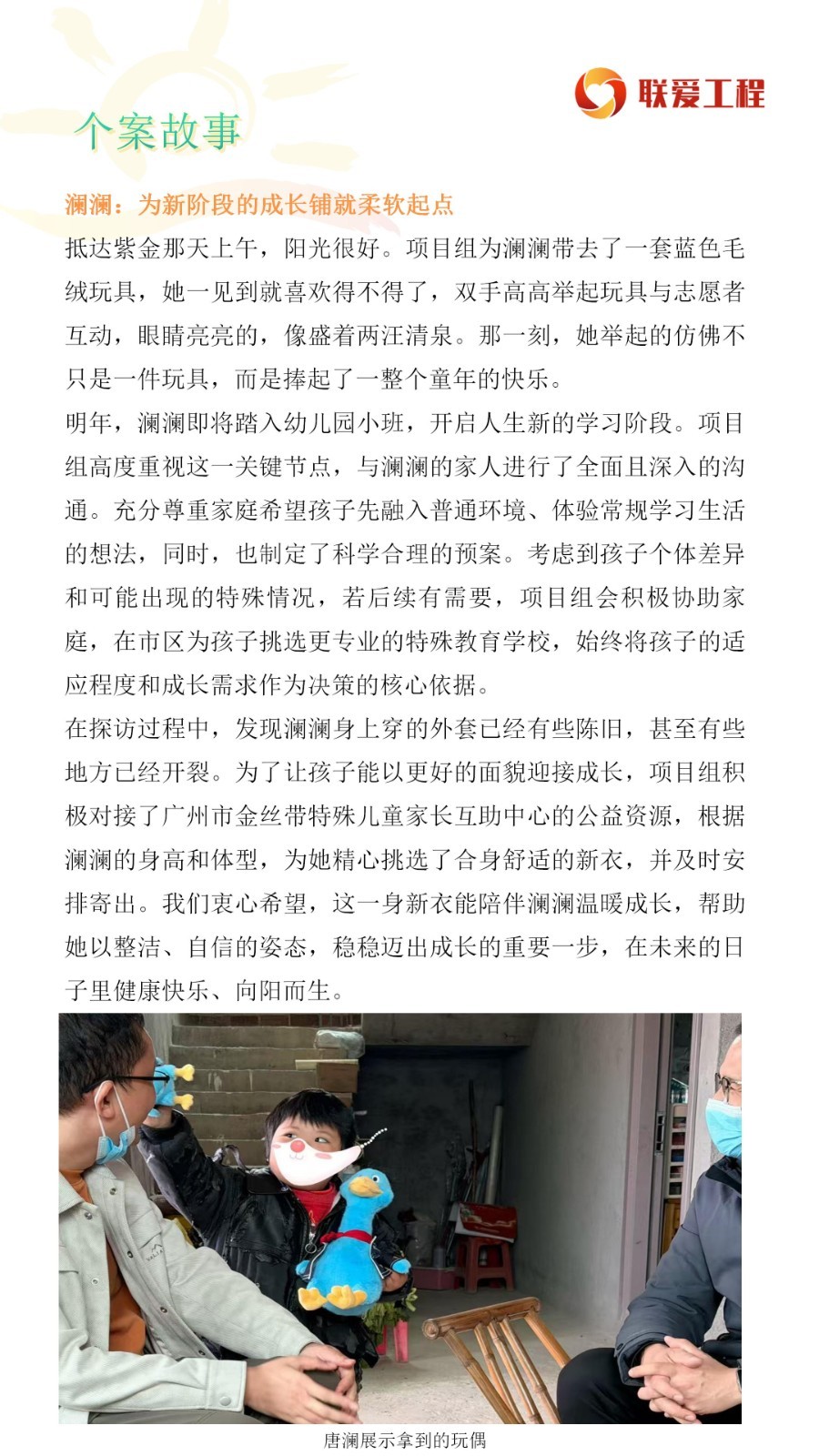 联爱工程

个案故事

澜澜：为新阶段的成长铺就柔软起点

抵达紫金那天上午，阳光很好。项目组为澜澜带去了一套蓝色毛绒玩具，她一见到就喜欢得不得了，双手高高举起玩具与志愿者互动，眼睛亮亮的，像盛着两汪清泉。那一刻，她举起的仿佛不只是一件玩具，而是捧起了一整个童年的快乐。

明年，澜澜即将踏入幼儿园小班，开启人生新的学习阶段。项目组高度重视这一关键节点，与澜澜的家人进行了全面且深入的沟通。充分尊重家庭希望孩子先融入普通环境、体验常规学习生活的想法，同时，也制定了科学合理的预案。考虑到孩子个体差异和可能出现的特殊情况，若后续有需要，项目组会积极协助家庭，在市区为孩子挑选更专业的特殊教育学校，始终将孩子的适应程度和成长需求作为决策的核心依据。

在探访过程中，发现澜澜身上穿的外套已经有些陈旧，甚至有些地方已经开裂。为了让孩子能以更好的面貌迎接成长，项目组积极对接了广州市金丝带特殊儿童家长互助中心的公益资源，根据澜澜的身高和体型，为她精心挑选了合身舒适的新衣，并及时安排寄出。我们衷心希望，这一身新衣能陪伴澜澜温暖成长，帮助她以整洁、自信的姿态，稳稳迈出成长的重要一步，在未来的日子里健康快乐、向阳而生。

唐澜展示拿到的玩偶